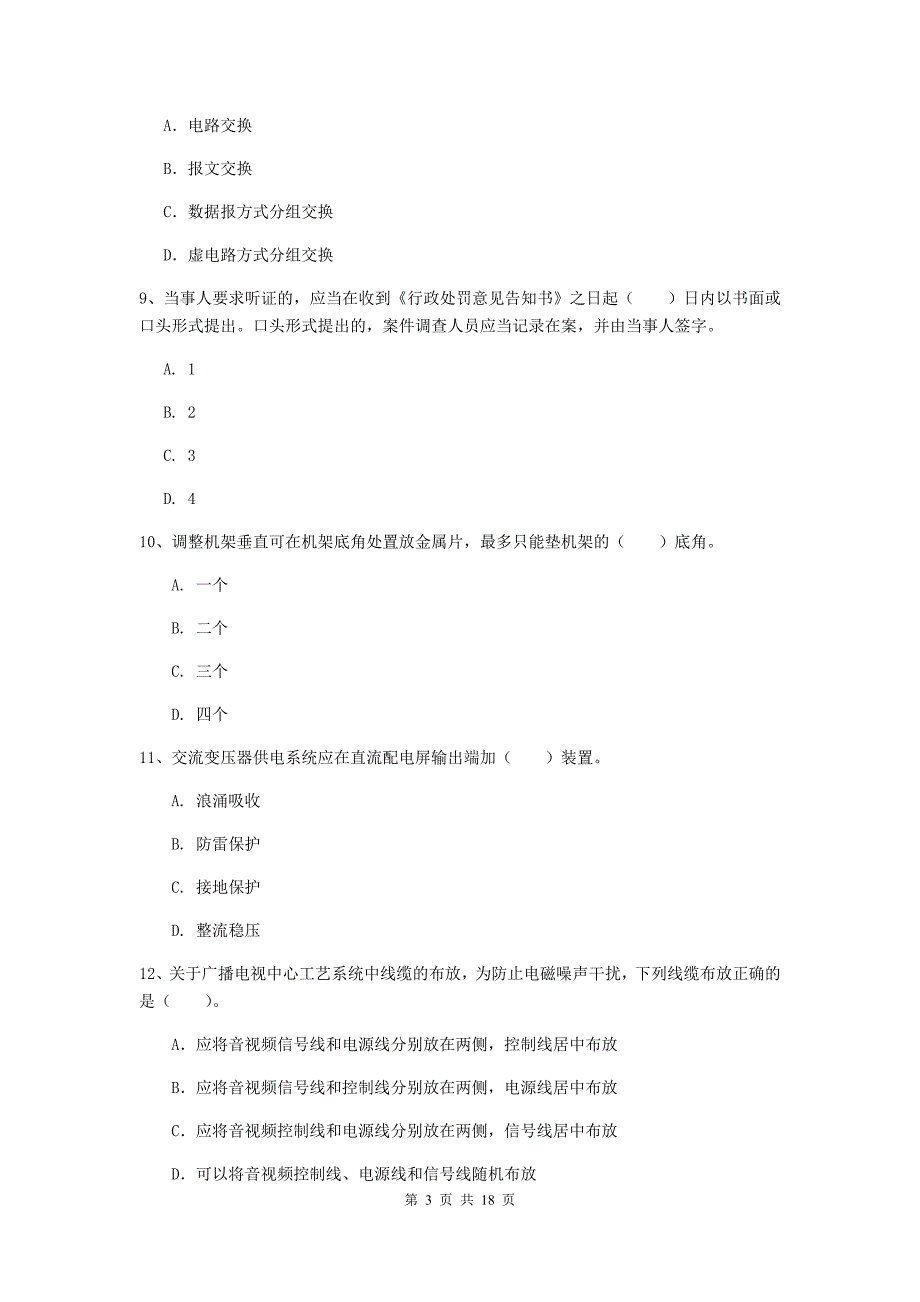 A. 电路交换

B. 报文交换

C. 数据报方式分组交换

D. 虚电路方式分组交换

9、当事人要求听证的，应当在收到《行政处罚意见告知书》之日起（　　）日内以书面或口头形式提出。口头形式提出的，案件调查人员应当记录在案，并由当事人签字。

A. 1

B. 2

C. 3

D. 4

10、调整机架垂直可在机架底角处置放金属片，最多只能垫机架的（　　）底角。

A. 一个

B. 二个

C. 三个

D. 四个

11、交流变压器供电系统应在直流配电屏输出端加（　　）装置。

A. 浪涌吸收

B. 防雷保护

C. 接地保护

D. 整流稳压

12、关于广播电视中心工艺系统中线缆的布放，为防止电磁噪声干扰，下列线缆布放正确的是（　　）。

A. 应将音视频信号线和电源线分别放在两侧，控制线居中布放

B. 应将音视频信号线和控制线分别放在两侧，电源线居中布放

C. 应将音视频控制线和电源线分别放在两侧，信号线居中布放

D. 可以将音视频控制线、电源线和信号线随机布放

第 3 页 共 18 页